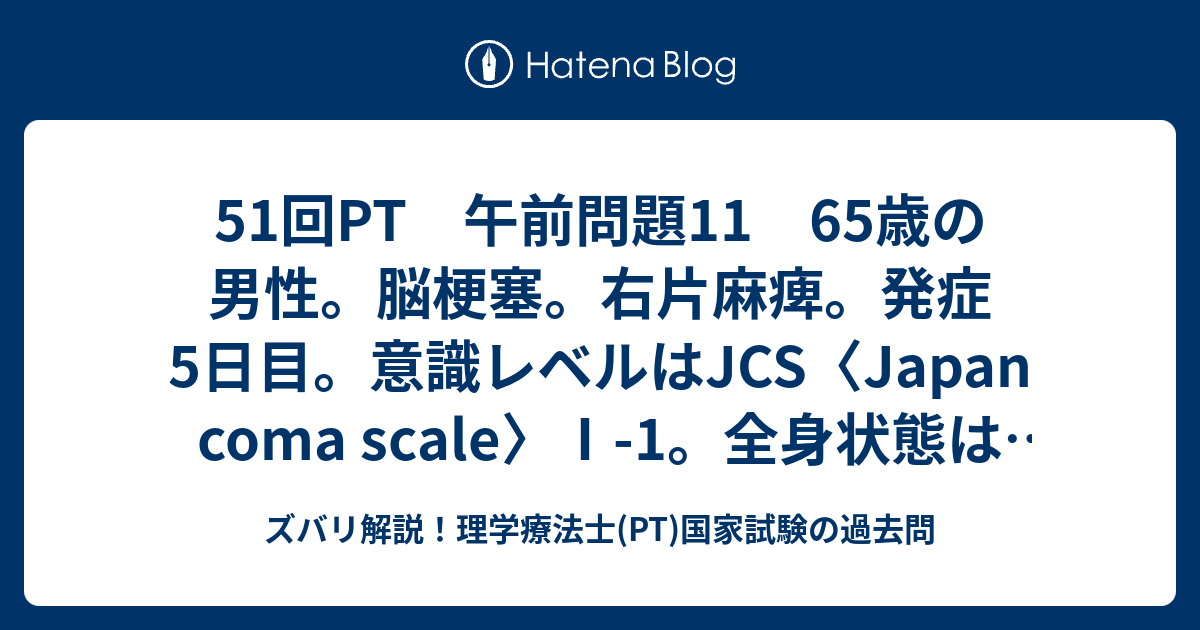 Hatena Blog

51回PT　午前問題11　65歳の男性。脳梗塞。右片麻痺。発症5日目。意識レベルはJCS〈Japan coma scale〉Ⅰ-1。全身状態は…

ズバリ解説！理学療法士(PT)国家試験の過去問